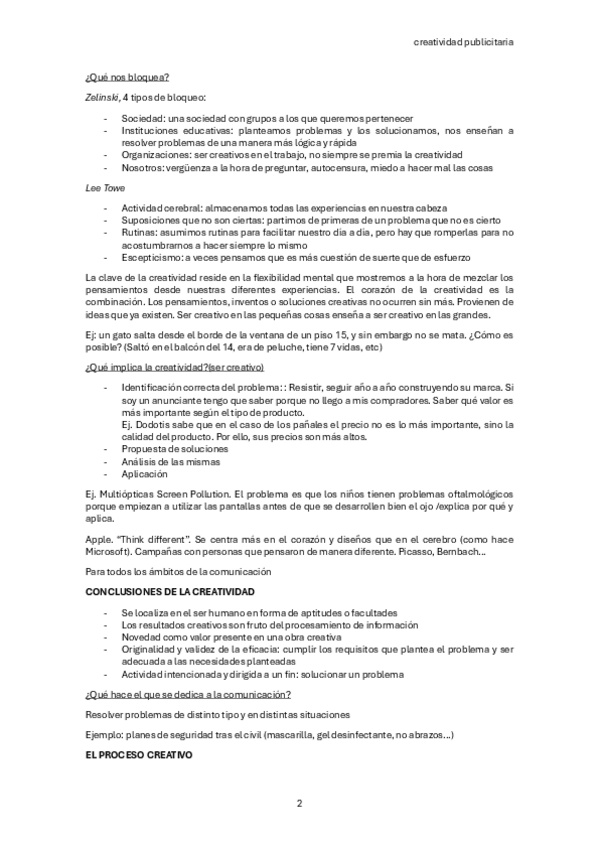 creatividad publicitaria

¿Qué nos bloquea?

Zelinski, 4 tipos de bloqueo:

- Sociedad: una sociedad con grupos a los que queremos pertenecer
- Instituciones educativas: planteamos problemas y los solucionamos, nos enseñan a resolver problemas de una manera más lógica y rápida
- Organizaciones: ser creativos en el trabajo, no siempre se premia la creatividad
- Nosotros: vergüenza a la hora de preguntar, autocensura, miedo a hacer mal las cosas

Lee Towe

- Actividad cerebral: almacenamos todas las experiencias en nuestra cabeza
- Suposiciones que no son ciertas: partimos de primeras de un problema que no es cierto
- Rutinas: asumimos rutinas para facilitar nuestro día a día, pero hay que romperlas para no acostumbrarnos a hacer siempre lo mismo
- Escepticismo: a veces pensamos que es más cuestión de suerte que de esfuerzo

La clave de la creatividad reside en la flexibilidad mental que mostremos a la hora de mezclar los pensamientos desde nuestras diferentes experiencias. El corazón de la creatividad es la combinación. Los pensamientos, inventos o soluciones creativas no ocurren sin más. Provienen de ideas que ya existen. Ser creativo en las pequeñas cosas enseña a ser creativo en las grandes.

Ej: un gato salta desde el borde de la ventana de un piso 15, y sin embargo no se mata. ¿Cómo es posible? (Saltó en el balcón del 14, era de peluche, tiene 7 vidas, etc)

¿Qué implica la creatividad?(ser creativo)

- Identificación correcta del problema: : Resistir, seguir año a año construyendo su marca. Si soy un anunciante tengo que saber porque no llego a mis compradores. Saber qué valor es más importante según el tipo de producto.
Ej. Dodotis sabe que en el caso de los pañales el precio no es lo más importante, sino la calidad del producto. Por ello, sus precios son más altos.
- Propuesta de soluciones
- Análisis de las mismas
- Aplicación

Ej. Multiópticas Screen Pollution. El problema es que los niños tienen problemas oftalmológicos porque empiezan a utilizar las pantallas antes de que se desarrollen bien el ojo /explica por qué y aplica.

Apple. "Think different". Se centra más en el corazón y diseños que en el cerebro (como hace Microsoft). Campañas con personas que pensaron de manera diferente. Picasso, Bernbach...

Para todos los ámbitos de la comunicación

CONCLUSIONES DE LA CREATIVIDAD

- Se localiza en el ser humano en forma de aptitudes o facultades
- Los resultados creativos son fruto del procesamiento de información
- Novedad como valor presente en una obra creativa
- Originalidad y validez de la eficacia: cumplir los requisitos que plantea el problema y ser adecuada a las necesidades planteadas
- Actividad intencionada y dirigida a un fin: solucionar un problema

¿Qué hace el que se dedica a la comunicación?

Resolver problemas de distinto tipo y en distintas situaciones

Ejemplo: planes de seguridad tras el civil (mascarilla, gel desinfectante, no abrazos...)

EL PROCESO CREATIVO

2